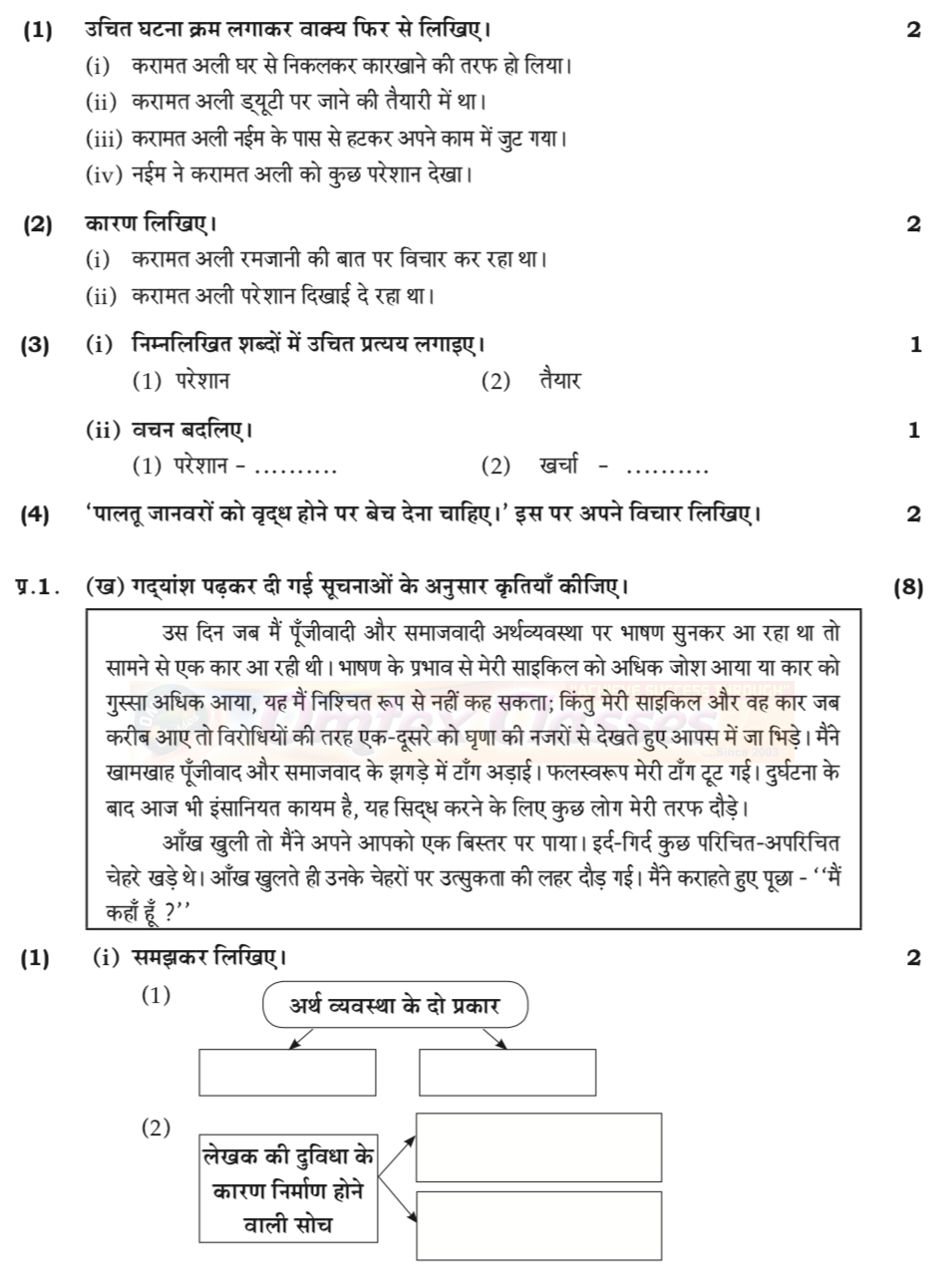 (1) उचित घटना क्रम लगाकर वाक्य फिर से लिखिए। 2

(i) करामत अली घर से निकलकर कारखाने की तरफ हो लिया।
(ii) करामत अली ड्यूटी पर जाने की तैयारी में था।
(iii) करामत अली नईम के पास से हटकर अपने काम में जुट गया।
(iv) नईम ने करामत अली को कुछ परेशान देखा।

(2) कारण लिखिए। 2

(i) करामत अली रमजानी की बात पर विचार कर रहा था।
(ii) करामत अली परेशान दिखाई दे रहा था।

(3) (i) निम्नलिखित शब्दों में उचित प्रत्यय लगाइए। 1

(1) परेशान (2) तैयार

(ii) वचन बदलिए। 1

(1) परेशान - .......... (2) खर्चा - ..........

(4) 'पालतू जानवरों को वृद्ध होने पर बेच देना चाहिए।' इस पर अपने विचार लिखिए। 2

प्र.1. (ख) गद्यांश पढ़कर दी गई सूचनाओं के अनुसार कृतियाँ कीजिए। (8)

उस दिन जब मैं पूँजीवादी और समाजवादी अर्थव्यवस्था पर भाषण सुनकर आ रहा था तो सामने से एक कार आ रही थी। भाषण के प्रभाव से मेरी साइकिल को अधिक जोश आया या कार को गुस्सा अधिक आया, यह मैं निश्चित रूप से नहीं कह सकता; किंतु मेरी साइकिल और वह कार जब करीब आए तो विरोधियों की तरह एक-दूसरे को घृणा की नजरों से देखते हुए आपस में जा भिड़े। मैंने खामखाह पूँजीवाद और समाजवाद के झगड़े में टाँग अड़ाई। फलस्वरूप मेरी टाँग टूट गई। दुर्घटना के बाद आज भी इंसानियत कायम है, यह सिद्ध करने के लिए कुछ लोग मेरी तरफ दौड़े।

आँख खुली तो मैंने अपने आपको एक बिस्तर पर पाया। इर्द-गिर्द कुछ परिचित-अपरिचित चेहरे खड़े थे। आँख खुलते ही उनके चेहरों पर उत्सुकता की लहर दौड़ गई। मैंने कराहते हुए पूछा - ''मैं कहाँ हूँ ?''

(1) (i) समझकर लिखिए। 2

(1) अर्थ व्यवस्था के दो प्रकार

(2) लेखक की दुविधा के कारण निर्माण होने वाली सोच